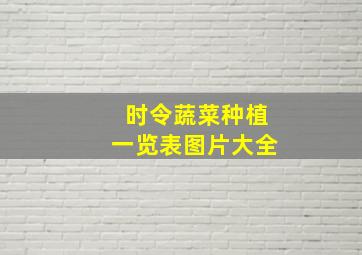 时令蔬菜种植
一览表图片大全